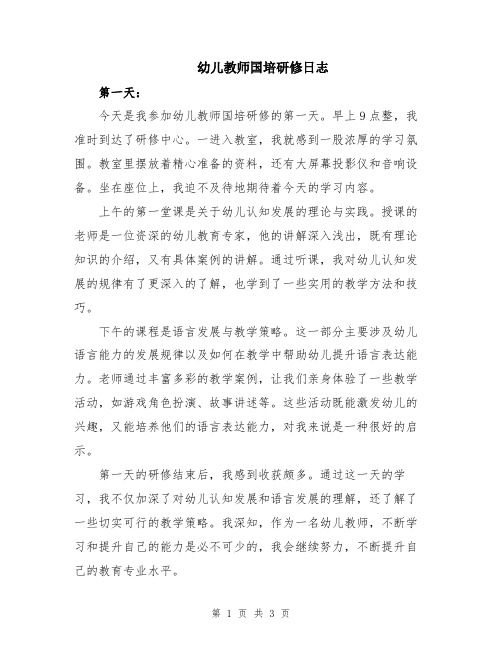 幼儿教师国培研修日志

第一天：

今天是我参加幼儿教师国培研修的第一天。早上9点整，我准时到达了研修中心。一进入教室，我就感到一股浓厚的学习氛围。教室里摆放着精心准备的资料，还有大屏幕投影仪和音响设备。坐在座位上，我迫不及待地期待着今天的学习内容。

上午的第一堂课是关于幼儿认知发展的理论与实践。授课的老师是一位资深的幼儿教育专家，他的讲解深入浅出，既有理论知识的介绍，又有具体案例的讲解。通过听课，我对幼儿认知发展的规律有了更深入的了解，也学到了一些实用的教学方法和技巧。

下午的课程是语言发展与教学策略。这一部分主要涉及幼儿语言能力的发展规律以及如何在教学中帮助幼儿提升语言表达能力。老师通过丰富多彩的教学案例，让我们亲身体验了一些教学活动，如游戏角色扮演、故事讲述等。这些活动既能激发幼儿的兴趣，又能培养他们的语言表达能力，对我来说是一种很好的启示。

第一天的研修结束后，我感到收获颇多。通过这一天的学习，我不仅加深了对幼儿认知发展和语言发展的理解，还了解了一些切实可行的教学策略。我深知，作为一名幼儿教师，不断学习和提升自己的能力是必不可少的，我会继续努力，不断提升自己的教育专业水平。

第 1 页 共 3 页